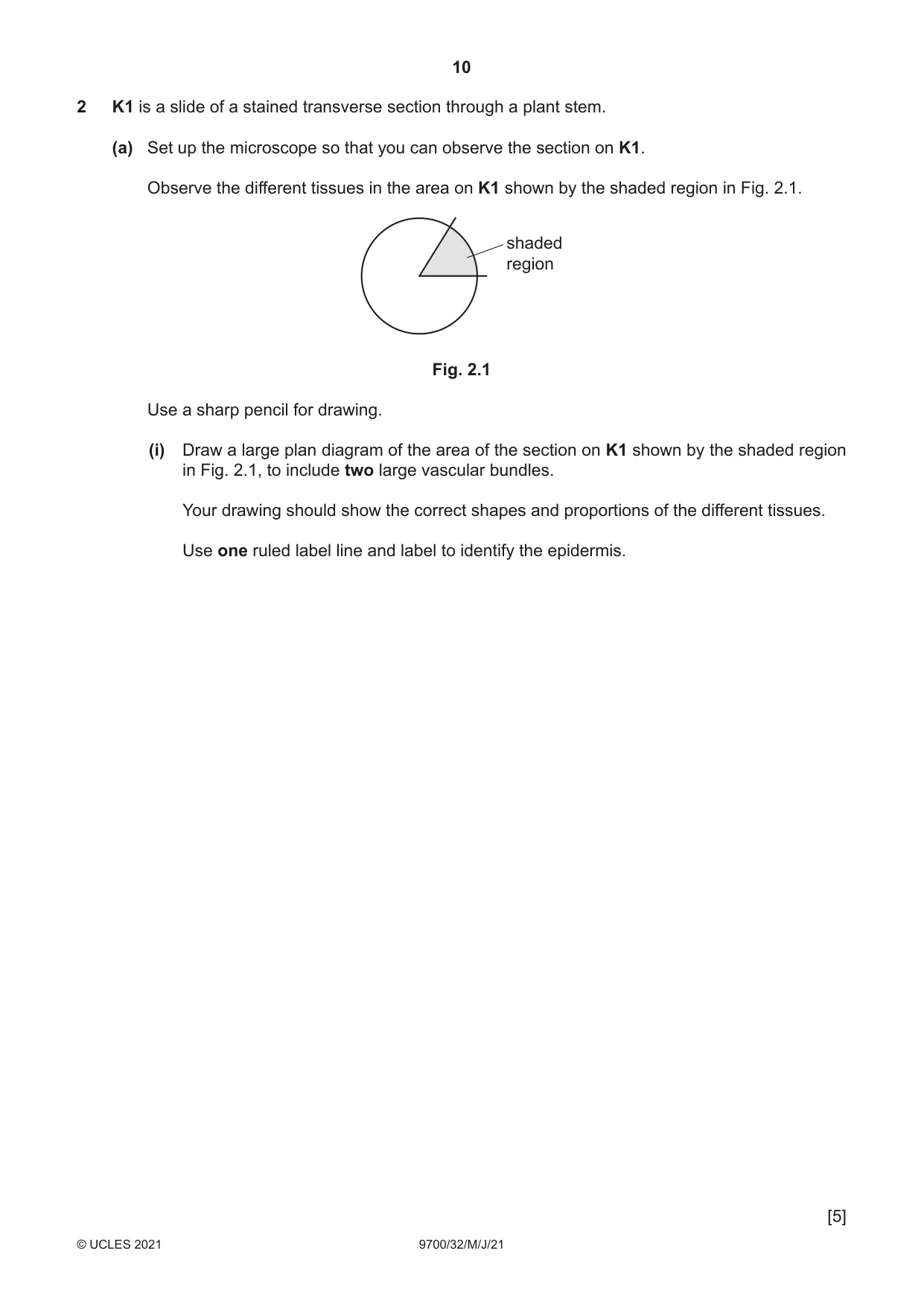 10

2 K1 is a slide of a stained transverse section through a plant stem.

(a) Set up the microscope so that you can observe the section on K1.

Observe the different tissues in the area on K1 shown by the shaded region in Fig. 2.1.

shaded
region

Fig. 2.1

Use a sharp pencil for drawing.

(i) Draw a large plan diagram of the area of the section on K1 shown by the shaded region in Fig. 2.1, to include two large vascular bundles.

Your drawing should show the correct shapes and proportions of the different tissues.

Use one ruled label line and label to identify the epidermis.

[5]

© UCLES 2021 9700/32/M/J/21